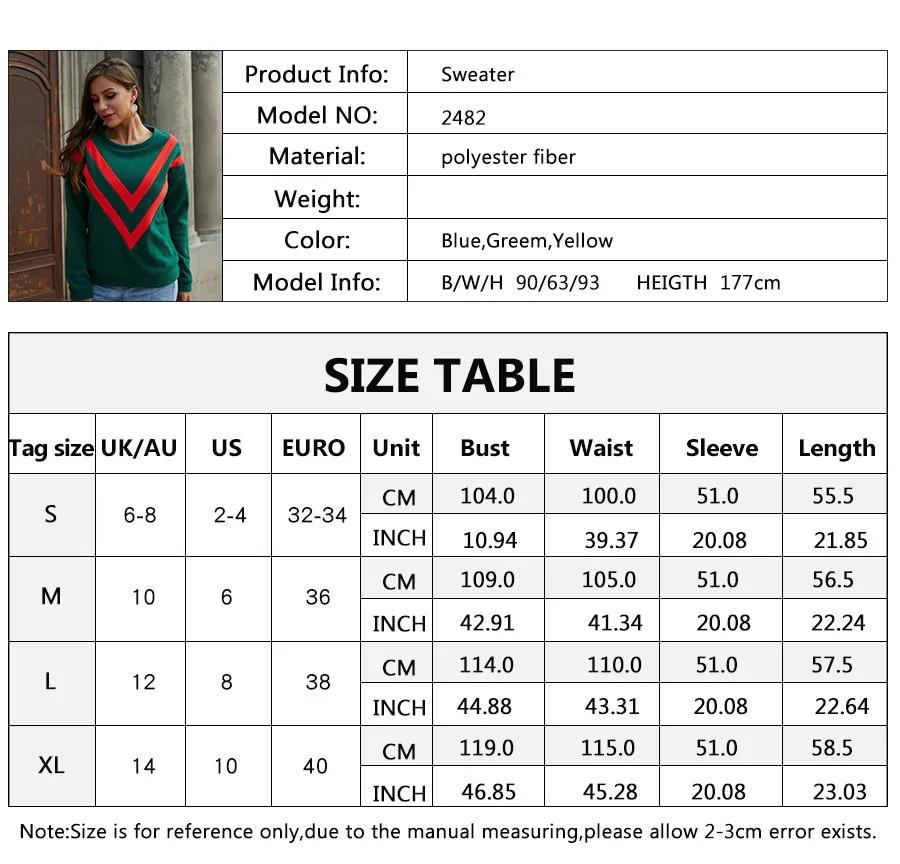 Product Info: Sweater
Model NO: 2482
Material: polyester fiber
Weight:
Color: Blue,Greem,Yellow
Model Info: B/W/H 90/63/93 HEIGTH 177cm

SIZE TABLE

| Tag size | UK/AU | US | EURO | Unit | Bust | Waist | Sleeve | Length |
|---|---|---|---|---|---|---|---|---|
| S | 6-8 | 2-4 | 32-34 | CM | 104.0 | 100.0 | 51.0 | 55.5 |
| | | | | INCH | 10.94 | 39.37 | 20.08 | 21.85 |
| M | 10 | 6 | 36 | CM | 109.0 | 105.0 | 51.0 | 56.5 |
| | | | | INCH | 42.91 | 41.34 | 20.08 | 22.24 |
| L | 12 | 8 | 38 | CM | 114.0 | 110.0 | 51.0 | 57.5 |
| | | | | INCH | 44.88 | 43.31 | 20.08 | 22.64 |
| XL | 14 | 10 | 40 | CM | 119.0 | 115.0 | 51.0 | 58.5 |
| | | | | INCH | 46.85 | 45.28 | 20.08 | 23.03 |

Note:Size is for reference only,due to the manual measuring,please allow 2-3cm error exists.